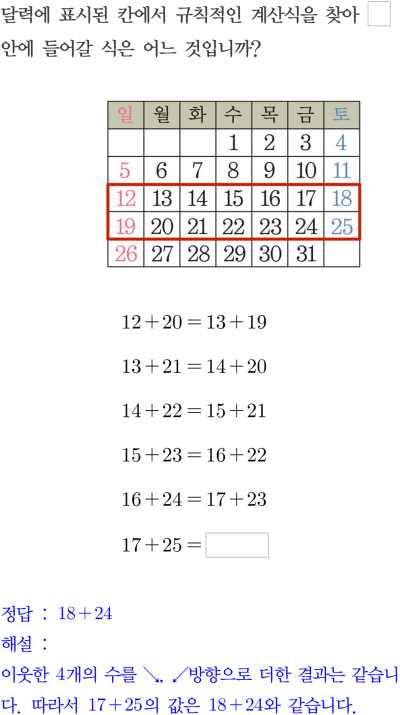 달력에 표시된 칸에서 규칙적인 계산식을 찾아 $\square$ 안에 들어갈 식은 어느 것입니까?

| 일 | 월 | 화 | 수 | 목 | 금 | 토 |
|---|---|---|---|---|---|---|
| | | | 1 | 2 | 3 | 4 |
| 5 | 6 | 7 | 8 | 9 | 10 | 11 |
| 12 | 13 | 14 | 15 | 16 | 17 | 18 |
| 19 | 20 | 21 | 22 | 23 | 24 | 25 |
| 26 | 27 | 28 | 29 | 30 | 31 | |

$12+20=13+19$

$13+21=14+20$

$14+22=15+21$

$15+23=16+22$

$16+24=17+23$

$17+25=\square$

정답 : $18+24$
해설 :
이웃한 4개의 수를 ↘, ↙방향으로 더한 결과는 같습니다. 따라서 $17+25$의 값은 $18+24$와 같습니다.